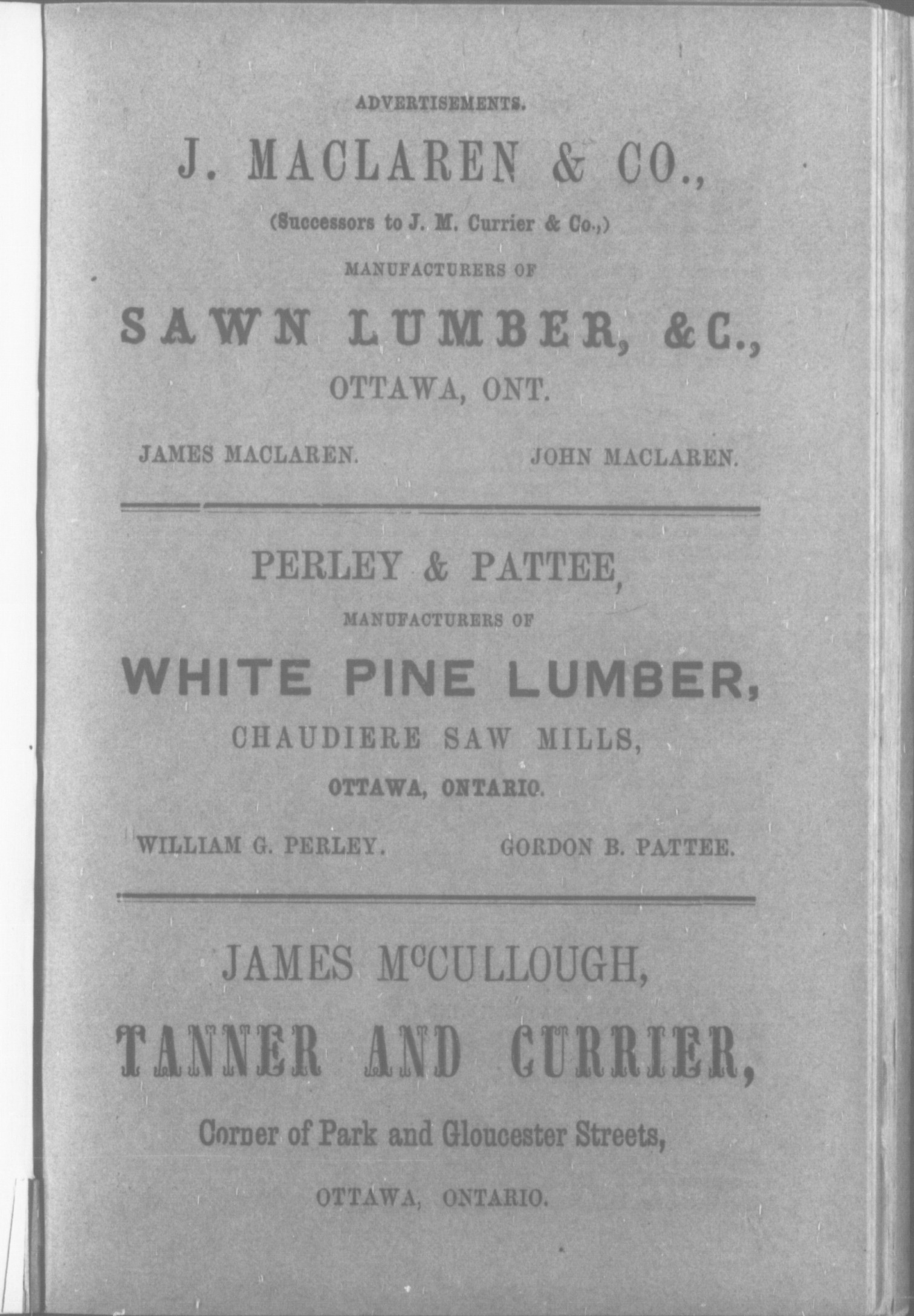 ADVERTISEMENTS.

J. MACLAREN & CO.,

(Successors to J. M. Currier & Co.,)

MANUFACTURERS OF

SAWN LUMBER, &C.,

OTTAWA, ONT.

JAMES MACLAREN.

JOHN MACLAREN.

PERLEY & PATTEE,

MANUFACTURERS OF

WHITE PINE LUMBER,

CHAUDIERE SAW MILLS,

OTTAWA, ONTARIO.

WILLIAM G. PERLEY.

GORDON B. PATTEE.

JAMES McCULLOUGH,

TANNER AND CURRIER,

Corner of Park and Gloucester Streets,

OTTAWA, ONTARIO.